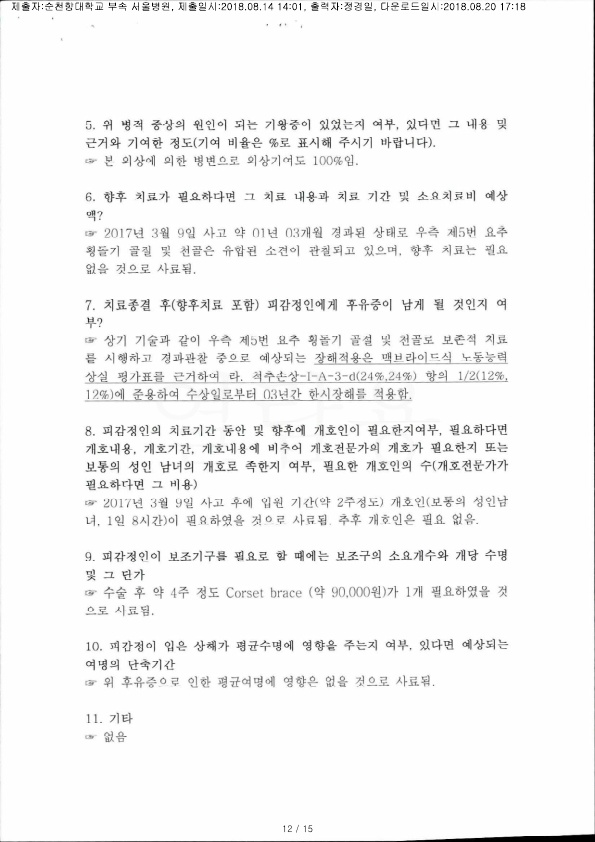 제출자:순천향대학교 부속 서울병원, 제출일시:2018.08.14 14:01, 출력자:정경일, 다운로드일시:2018.08.20 17:18

5. 위 병적 증상의 원인이 되는 기왕증이 있었는지 여부, 있다면 그 내용 및 근거와 기여한 정도(기여 비율은 %로 표시해 주시기 바랍니다).
☞ 본 외상에 의한 병변으로 외상기여도 100%임.

6. 향후 치료가 필요하다면 그 치료 내용과 치료 기간 및 소요치료비 예상액?
☞ 2017년 3월 9일 사고 약 01년 03개월 경과된 상태로 우측 제5번 요추 횡돌기 골절 및 천골은 유합된 소견이 관찰되고 있으며, 향후 치료는 필요 없을 것으로 사료됨.

7. 치료종결 후(향후치료 포함) 피감정인에게 후유증이 남게 될 것인지 여부?
☞ 상기 기술과 같이 우측 제5번 요추 횡돌기 골절 및 천골도 보존적 치료를 시행하고 경과관찰 중으로 예상되는 장해적용은 맥브라이드식 노동능력 상실 평가표를 근거하여 라. 척추손상-I-A-3-d(24%,24%) 항의 1/2(12%, 12%)에 준용하여 수상일로부터 03년간 한시장해를 적용함.

8. 피감정인의 치료기간 동안 및 향후에 개호인이 필요한지여부, 필요하다면 개호내용, 개호기간, 개호내용에 비추어 개호전문가의 개호가 필요한지 또는 보통의 성인 남녀의 개호로 족한지 여부, 필요한 개호인의 수(개호전문가가 필요하다면 그 비용)
☞ 2017년 3월 9일 사고 후에 입원 기간(약 2주정도) 개호인(보통의 성인남녀, 1일 8시간)이 필요하였을 것으로 사료됨. 추후 개호인은 필요 없음.

9. 피감정인이 보조기구를 필요로 할 때에는 보조구의 소요개수와 개당 수명 및 그 단가
☞ 수술 후 약 4주 정도 Corset brace (약 90,000원)가 1개 필요하였을 것으로 사료됨.

10. 피감정이 입은 상해가 평균수명에 영향을 주는지 여부, 있다면 예상되는 여명의 단축기간
☞ 위 후유증으로 인한 평균여명에 영향은 없을 것으로 사료됨.

11. 기타
☞ 없음

12 / 15